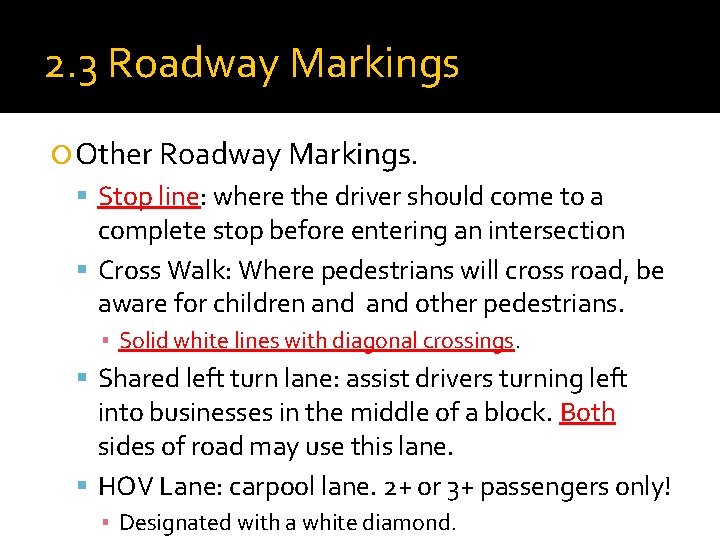 2.3 Roadway Markings

Other Roadway Markings.

Stop line: where the driver should come to a complete stop before entering an intersection

Cross Walk: Where pedestrians will cross road, be aware for children and and other pedestrians.

Solid white lines with diagonal crossings.

Shared left turn lane: assist drivers turning left into businesses in the middle of a block. Both sides of road may use this lane.

HOV Lane: carpool lane. 2+ or 3+ passengers only!

Designated with a white diamond.